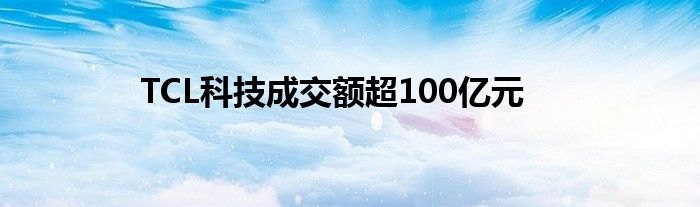 TCL科技成交额超100亿元